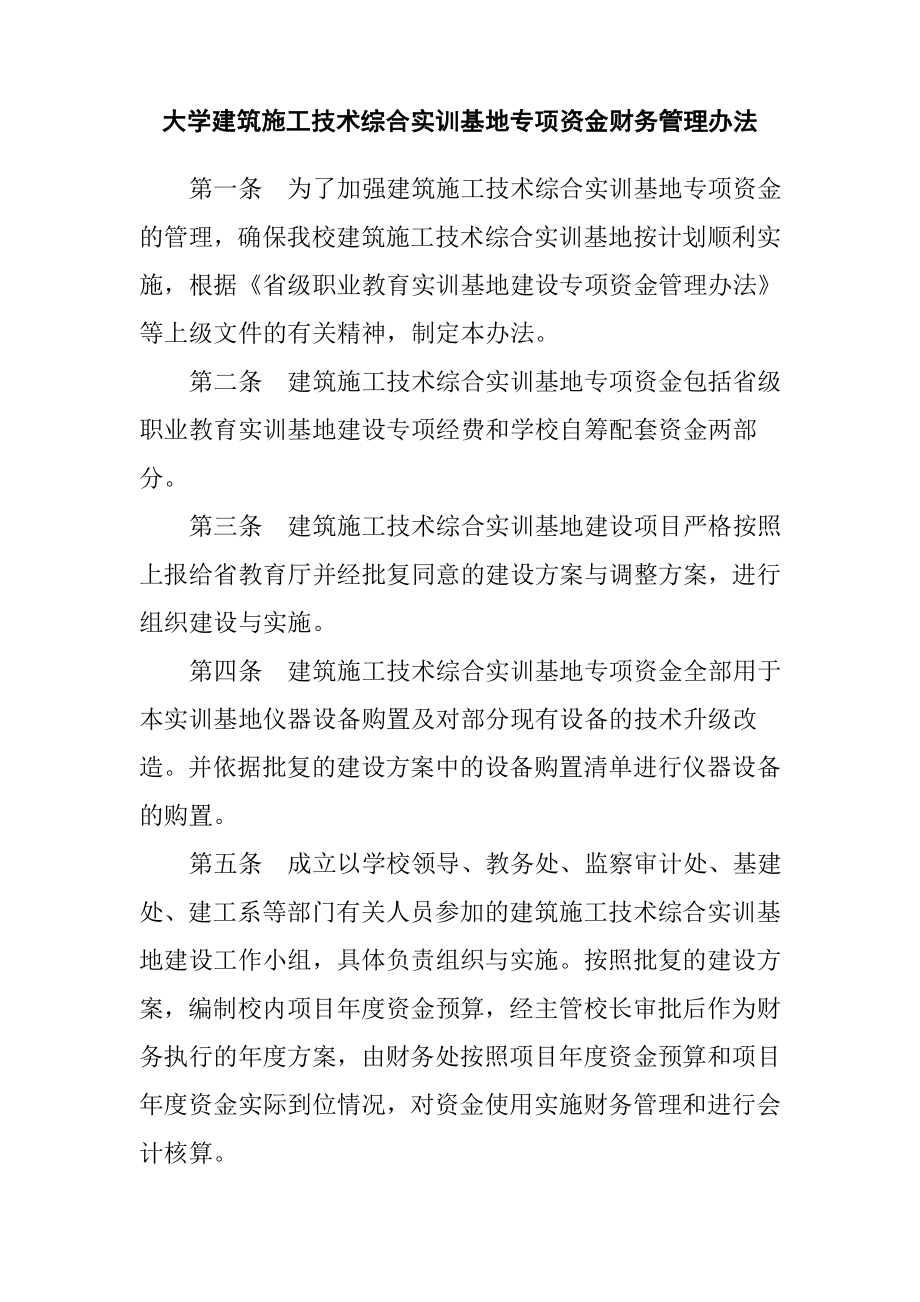 大学建筑施工技术综合实训基地专项资金财务管理办法

第一条　为了加强建筑施工技术综合实训基地专项资金的管理，确保我校建筑施工技术综合实训基地按计划顺利实施，根据《省级职业教育实训基地建设专项资金管理办法》等上级文件的有关精神，制定本办法。

第二条　建筑施工技术综合实训基地专项资金包括省级职业教育实训基地建设专项经费和学校自筹配套资金两部分。

第三条　建筑施工技术综合实训基地建设项目严格按照上报给省教育厅并经批复同意的建设方案与调整方案，进行组织建设与实施。

第四条　建筑施工技术综合实训基地专项资金全部用于本实训基地仪器设备购置及对部分现有设备的技术升级改造。并依据批复的建设方案中的设备购置清单进行仪器设备的购置。

第五条　成立以学校领导、教务处、监察审计处、基建处、建工系等部门有关人员参加的建筑施工技术综合实训基地建设工作小组，具体负责组织与实施。按照批复的建设方案，编制校内项目年度资金预算，经主管校长审批后作为财务执行的年度方案，由财务处按照项目年度资金预算和项目年度资金实际到位情况，对资金使用实施财务管理和进行会计核算。